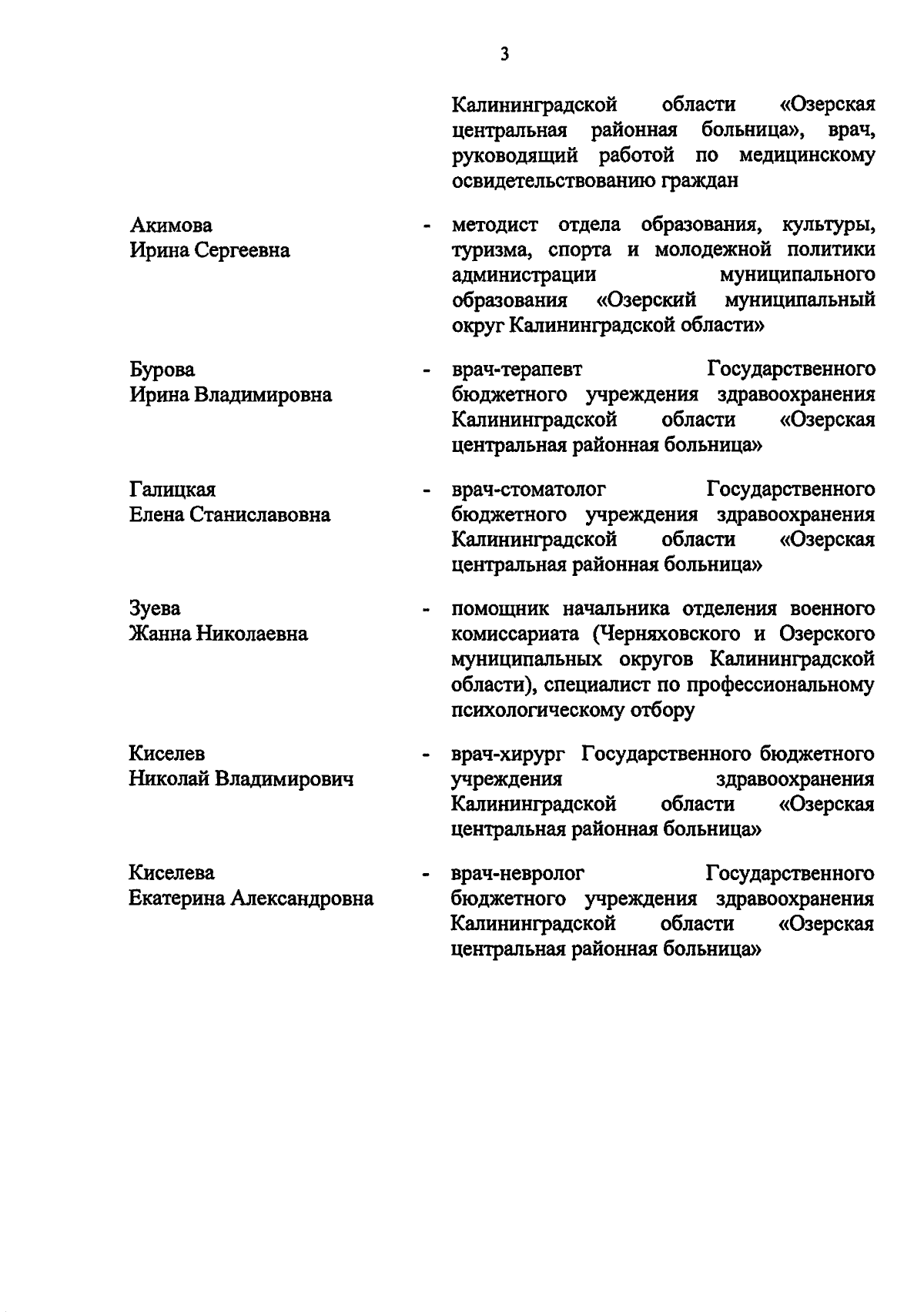 3

Калининградской области «Озерская центральная районная больница», врач, руководящий работой по медицинскому освидетельствованию граждан

Акимова Ирина Сергеевна - методист отдела образования, культуры, туризма, спорта и молодежной политики администрации муниципального образования «Озерский муниципальный округ Калининградской области»

Бурова Ирина Владимировна - врач-терапевт Государственного бюджетного учреждения здравоохранения Калининградской области «Озерская центральная районная больница»

Галицкая Елена Станиславовна - врач-стоматолог Государственного бюджетного учреждения здравоохранения Калининградской области «Озерская центральная районная больница»

Зуева Жанна Николаевна - помощник начальника отделения военного комиссариата (Черняховского и Озерского муниципальных округов Калининградской области), специалист по профессиональному психологическому отбору

Киселев Николай Владимирович - врач-хирург Государственного бюджетного учреждения здравоохранения Калининградской области «Озерская центральная районная больница»

Киселева Екатерина Александровна - врач-невролог Государственного бюджетного учреждения здравоохранения Калининградской области «Озерская центральная районная больница»